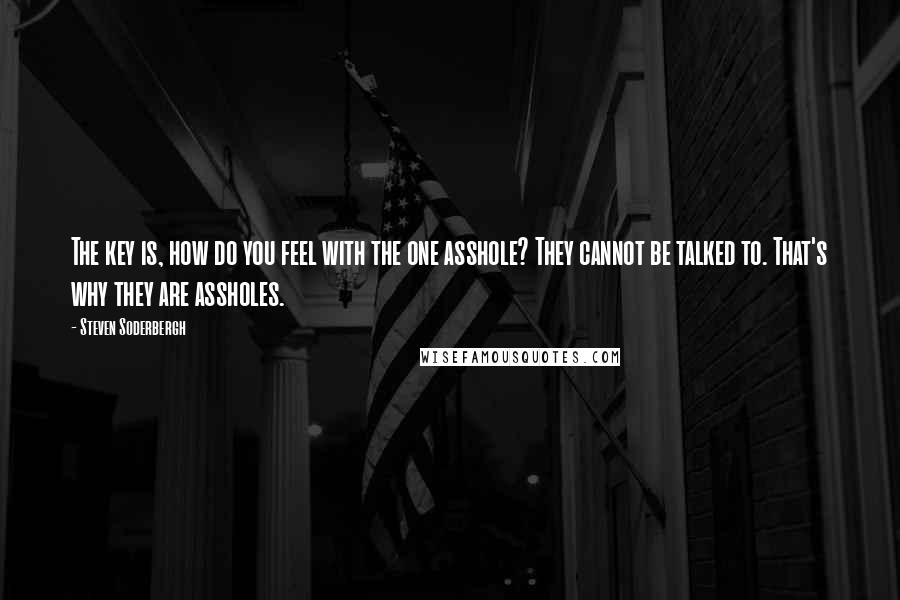 The key is, how do you feel with the one asshole? They cannot be talked to. That's why they are assholes.

- Steven Soderbergh

WISEFAMOUSQUOTES.COM